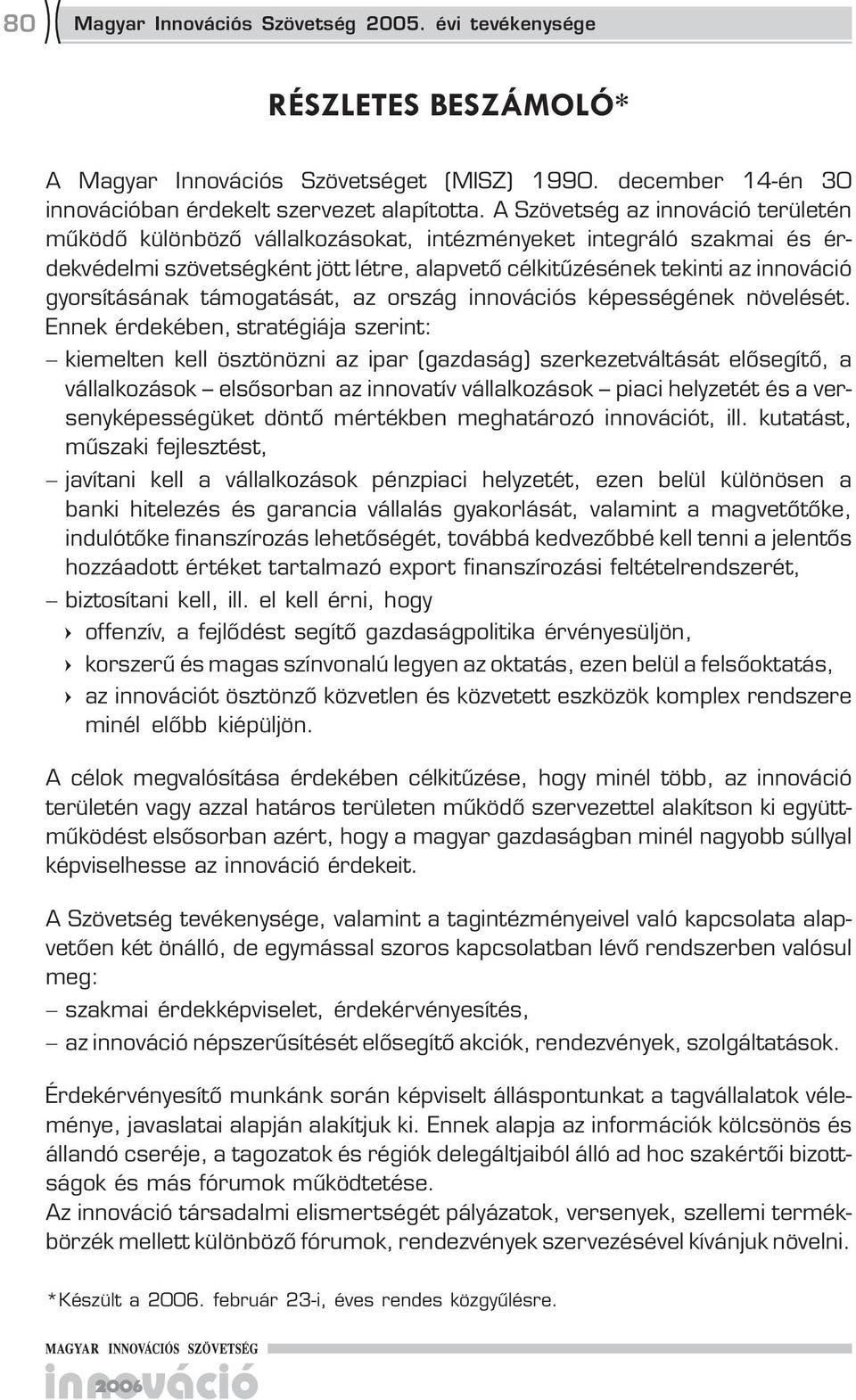 80 Magyar Innovációs Szövetség 2005. évi tevékenysége

RÉSZLETES BESZÁMOLÓ*

A Magyar Innovációs Szövetséget (MISZ) 1990. december 14-én 30 innovációban érdekelt szervezet alapította. A Szövetség az innováció területén működő különböző vállalkozásokat, intézményeket integráló szakmai és érdekvédelmi szövetségként jött létre, alapvető célkitűzésének tekinti az innováció gyorsításának támogatását, az ország innovációs képességének növelését. Ennek érdekében, stratégiája szerint:
– kiemelten kell ösztönözni az ipar (gazdaság) szerkezetváltását elősegítő, a vállalkozások – elsősorban az innovatív vállalkozások – piaci helyzetét és a versenyképességüket döntő mértékben meghatározó innovációt, ill. kutatást, műszaki fejlesztést,
– javítani kell a vállalkozások pénzpiaci helyzetét, ezen belül különösen a banki hitelezés és garancia vállalás gyakorlását, valamint a magvetőtőke, indulótőke finanszírozás lehetőségét, továbbá kedvezőbbé kell tenni a jelentős hozzáadott értéket tartalmazó export finanszírozási feltételrendszerét,
– biztosítani kell, ill. el kell érni, hogy
› offenzív, a fejlődést segítő gazdaságpolitika érvényesüljön,
› korszerű és magas színvonalú legyen az oktatás, ezen belül a felsőoktatás,
› az innovációt ösztönző közvetlen és közvetett eszközök komplex rendszere minél előbb kiépüljön.

A célok megvalósítása érdekében célkitűzése, hogy minél több, az innováció területén vagy azzal határos területen működő szervezettel alakítson ki együttműködést elsősorban azért, hogy a magyar gazdaságban minél nagyobb súllyal képviselhesse az innováció érdekeit.

A Szövetség tevékenysége, valamint a tagintézményeivel való kapcsolata alapvetően két önálló, de egymással szoros kapcsolatban lévő rendszerben valósul meg:
– szakmai érdekképviselet, érdekérvényesítés,
– az innováció népszerűsítését elősegítő akciók, rendezvények, szolgáltatások.

Érdekérvényesítő munkánk során képviselt álláspontunkat a tagvállalatok véleménye, javaslatai alapján alakítjuk ki. Ennek alapja az információk kölcsönös és állandó cseréje, a tagozatok és régiók delegáltjaiból álló ad hoc szakértői bizottságok és más fórumok működtetése.
Az innováció társadalmi elismertségét pályázatok, versenyek, szellemi termékbörzék mellett különböző fórumok, rendezvények szervezésével kívánjuk növelni.

*Készült a 2006. február 23-i, éves rendes közgyűlésre.

MAGYAR INNOVÁCIÓS SZÖVETSÉG
innováció 2006